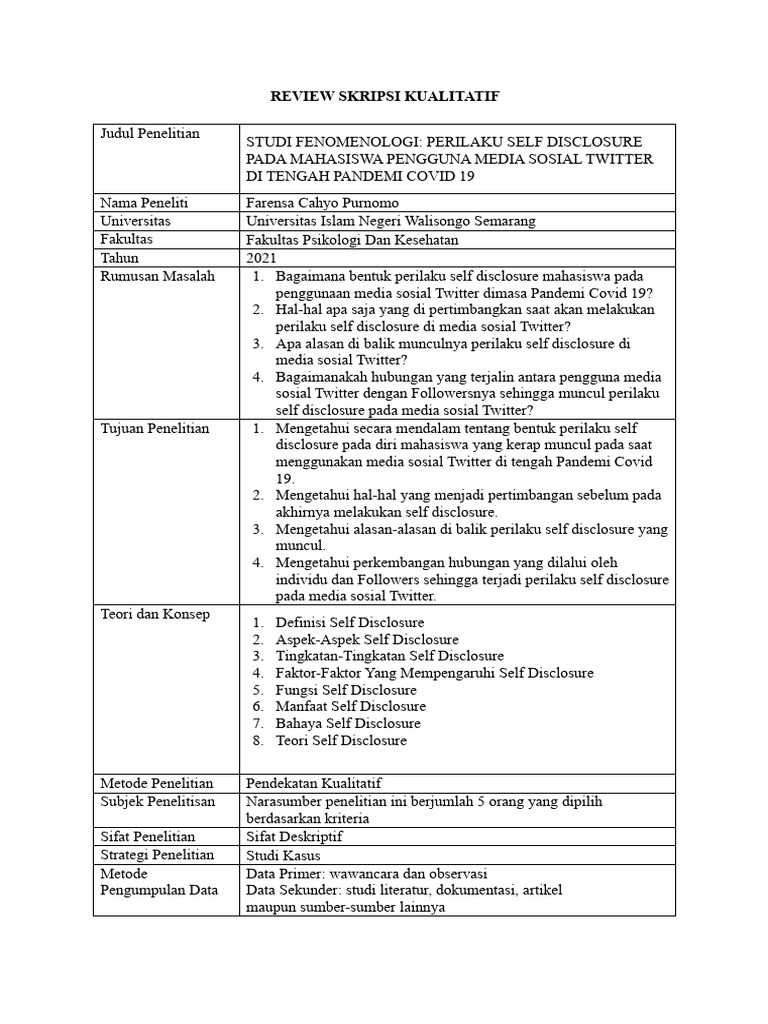 REVIEW SKRIPSI KUALITATIF

| Judul Penelitian | STUDI FENOMENOLOGI: PERILAKU SELF DISCLOSURE PADA MAHASISWA PENGGUNA MEDIA SOSIAL TWITTER DI TENGAH PANDEMI COVID 19 |
|---|---|
| Nama Peneliti | Farensa Cahyo Purnomo |
| Universitas | Universitas Islam Negeri Walisongo Semarang |
| Fakultas | Fakultas Psikologi Dan Kesehatan |
| Tahun | 2021 |
| Rumusan Masalah | 1. Bagaimana bentuk perilaku self disclosure mahasiswa pada penggunaan media sosial Twitter dimasa Pandemi Covid 19? 2. Hal-hal apa saja yang di pertimbangkan saat akan melakukan perilaku self disclosure di media sosial Twitter? 3. Apa alasan di balik munculnya perilaku self disclosure di media sosial Twitter? 4. Bagaimanakah hubungan yang terjalin antara pengguna media sosial Twitter dengan Followersnya sehingga muncul perilaku self disclosure pada media sosial Twitter? |
| Tujuan Penelitian | 1. Mengetahui secara mendalam tentang bentuk perilaku self disclosure pada diri mahasiswa yang kerap muncul pada saat menggunakan media sosial Twitter di tengah Pandemi Covid 19. 2. Mengetahui hal-hal yang menjadi pertimbangan sebelum pada akhirnya melakukan self disclosure. 3. Mengetahui alasan-alasan di balik perilaku self disclosure yang muncul. 4. Mengetahui perkembangan hubungan yang dilalui oleh individu dan Followers sehingga terjadi perilaku self disclosure pada media sosial Twitter. |
| Teori dan Konsep | 1. Definisi Self Disclosure 2. Aspek-Aspek Self Disclosure 3. Tingkatan-Tingkatan Self Disclosure 4. Faktor-Faktor Yang Mempengaruhi Self Disclosure 5. Fungsi Self Disclosure 6. Manfaat Self Disclosure 7. Bahaya Self Disclosure 8. Teori Self Disclosure |
| Metode Penelitian | Pendekatan Kualitatif |
| Subjek Penelitisan | Narasumber penelitian ini berjumlah 5 orang yang dipilih berdasarkan kriteria |
| Sifat Penelitian | Sifat Deskriptif |
| Strategi Penelitian | Studi Kasus |
| Metode Pengumpulan Data | Data Primer: wawancara dan observasi Data Sekunder: studi literatur, dokumentasi, artikel maupun sumber-sumber lainnya |